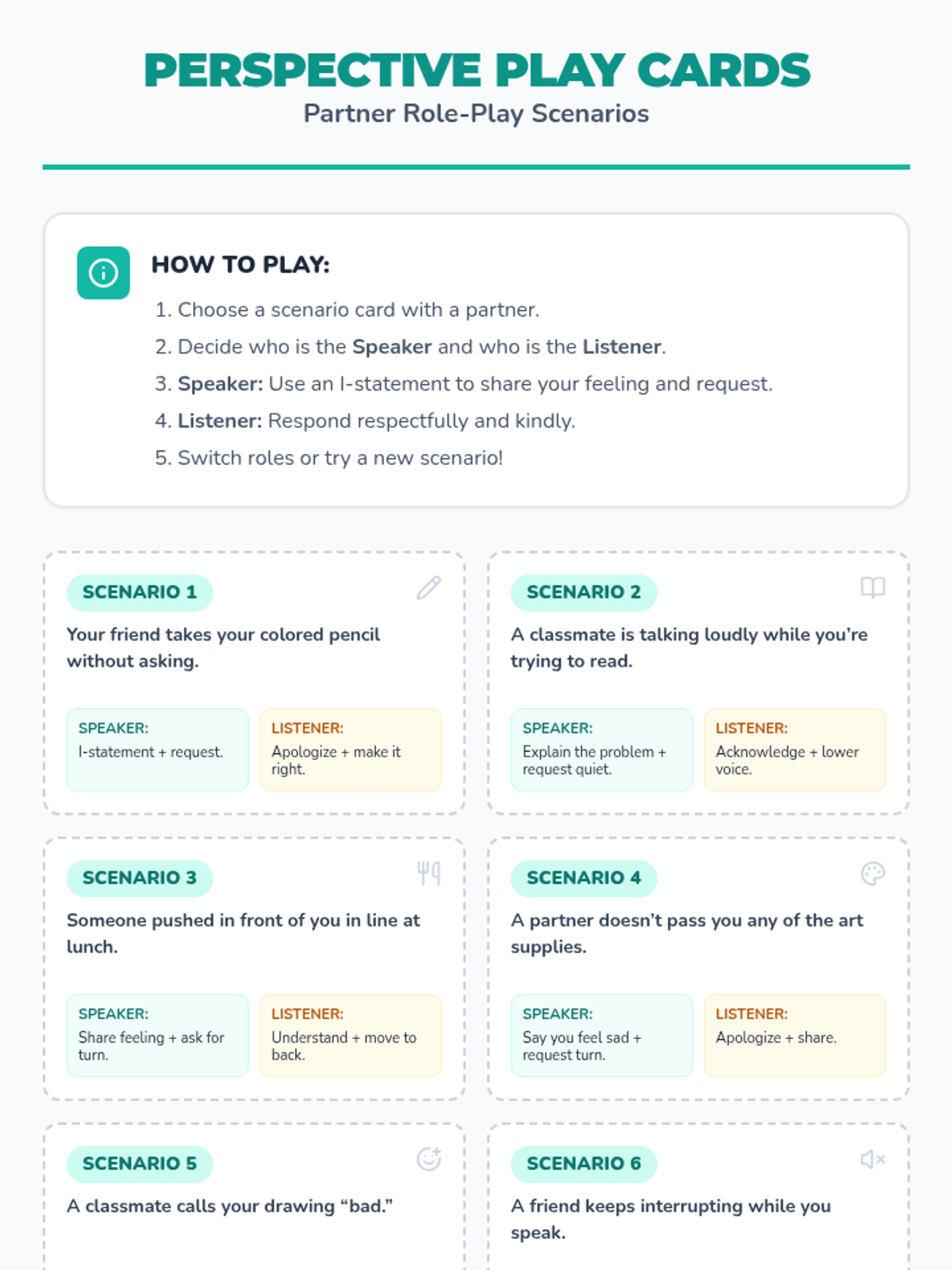 PERSPECTIVE PLAY CARDS
Partner Role-Play Scenarios

HOW TO PLAY:
1. Choose a scenario card with a partner.
2. Decide who is the Speaker and who is the Listener.
3. Speaker: Use an I-statement to share your feeling and request.
4. Listener: Respond respectfully and kindly.
5. Switch roles or try a new scenario!

SCENARIO 1

Your friend takes your colored pencil without asking.

SPEAKER:
I-statement + request.

LISTENER:
Apologize + make it right.

SCENARIO 2

A classmate is talking loudly while you're trying to read.

SPEAKER:
Explain the problem + request quiet.

LISTENER:
Acknowledge + lower voice.

SCENARIO 3

Someone pushed in front of you in line at lunch.

SPEAKER:
Share feeling + ask for turn.

LISTENER:
Understand + move to back.

SCENARIO 4

A partner doesn't pass you any of the art supplies.

SPEAKER:
Say you feel sad + request turn.

LISTENER:
Apologize + share.

SCENARIO 5

A classmate calls your drawing "bad."

SCENARIO 6

A friend keeps interrupting while you speak.